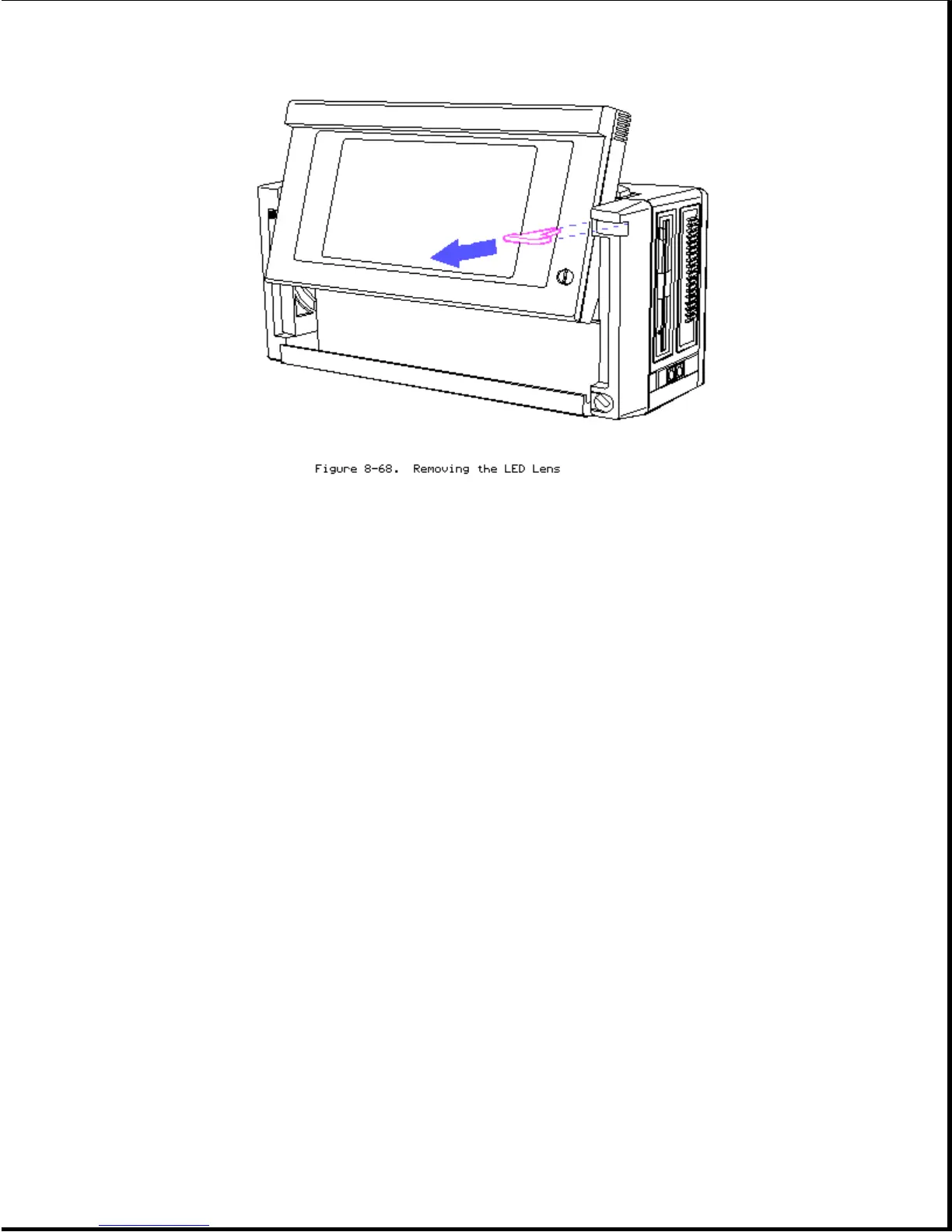 Figure 8-68.  Removing the LED Lens